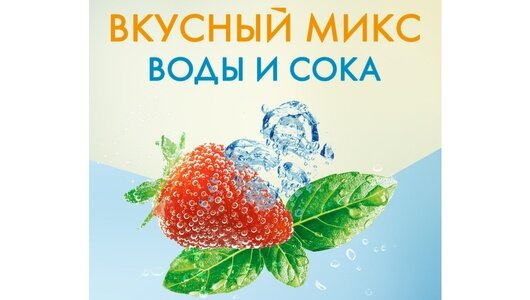 ВКУСНЫЙ МИКС
ВОДЫ И СОКА